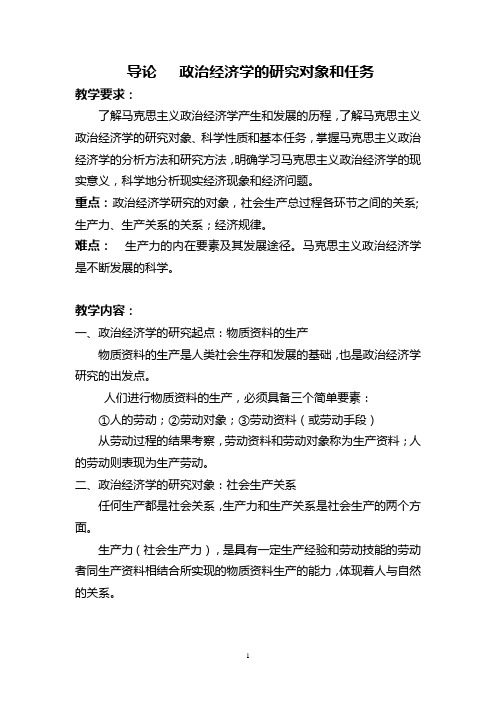 导论　政治经济学的研究对象和任务

教学要求：

了解马克思主义政治经济学产生和发展的历程，了解马克思主义政治经济学的研究对象、科学性质和基本任务，掌握马克思主义政治经济学的分析方法和研究方法，明确学习马克思主义政治经济学的现实意义，科学地分析现实经济现象和经济问题。

重点：政治经济学研究的对象，社会生产总过程各环节之间的关系；生产力、生产关系的关系；经济规律。

难点：　生产力的内在要素及其发展途径。马克思主义政治经济学是不断发展的科学。

教学内容：

一、政治经济学的研究起点：物质资料的生产

物质资料的生产是人类社会生存和发展的基础，也是政治经济学研究的出发点。

人们进行物质资料的生产，必须具备三个简单要素：

①人的劳动；②劳动对象；③劳动资料（或劳动手段）

从劳动过程的结果考察，劳动资料和劳动对象称为生产资料；人的劳动则表现为生产劳动。

二、政治经济学的研究对象：社会生产关系

任何生产都是社会关系，生产力和生产关系是社会生产的两个方面。

生产力（社会生产力），是具有一定生产经验和劳动技能的劳动者同生产资料相结合所实现的物质资料生产的能力，体现着人与自然的关系。

1